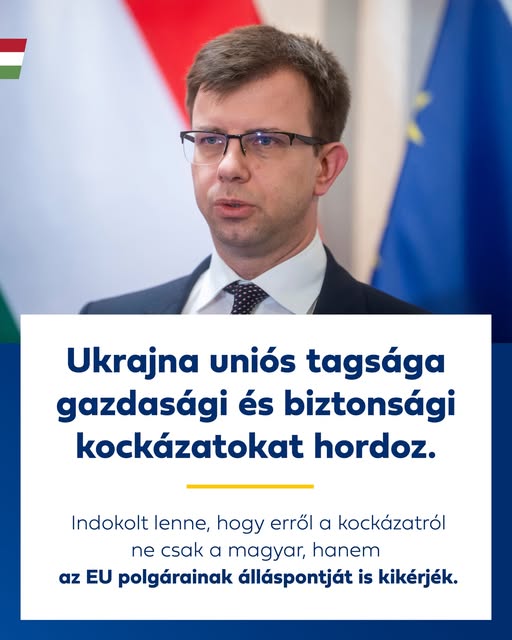 Ukrajna uniós tagsága gazdasági és biztonsági kockázatokat hordoz.

Indokolt lenne, hogy erről a kockázatról ne csak a magyar, hanem az EU polgárainak álláspontját is kikérjék.